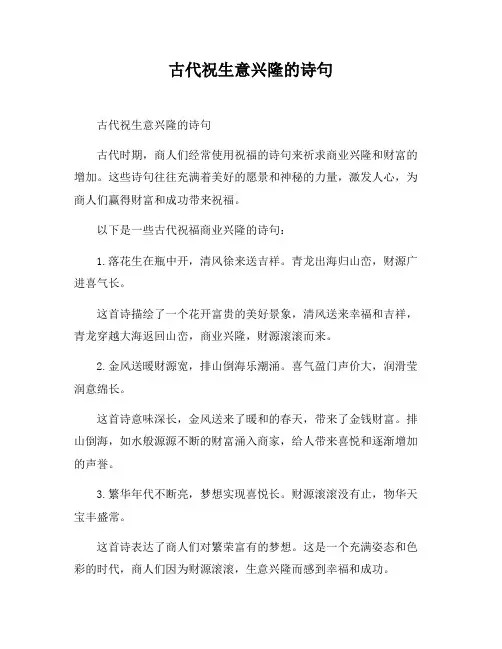 古代祝生意兴隆的诗句

古代祝生意兴隆的诗句

古代时期，商人们经常使用祝福的诗句来祈求商业兴隆和财富的增加。这些诗句往往充满着美好的愿景和神秘的力量，激发人心，为商人们赢得财富和成功带来祝福。

以下是一些古代祝福商业兴隆的诗句：

1. 落花生在瓶中开，清风徐来送吉祥。青龙出海归山峦，财源广进喜气长。

这首诗描绘了一个花开富贵的美好景象，清风送来幸福和吉祥，青龙穿越大海返回山峦，商业兴隆，财源滚滚而来。

2. 金风送暖财源宽，排山倒海乐潮涌。喜气盈门声价大，润滑莹润意绵长。

这首诗意味深长，金风送来了暖和的春天，带来了金钱财富。排山倒海，如水般源源不断的财富涌入商家，给人带来喜悦和逐渐增加的声誉。

3. 繁华年代不断亮，梦想实现喜悦长。财源滚滚没有止，物华天宝丰盛常。

这首诗表达了商人们对繁荣富有的梦想。这是一个充满姿态和色彩的时代，商人们因为财源滚滚，生意兴隆而感到幸福和成功。